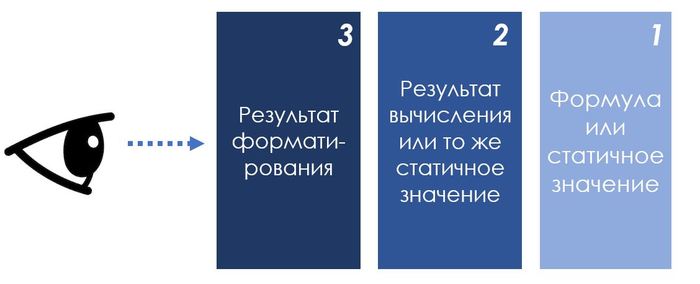 3

Результат форматирования

2

Результат вычисления или то же статичное значение

1

Формула или статичное значение